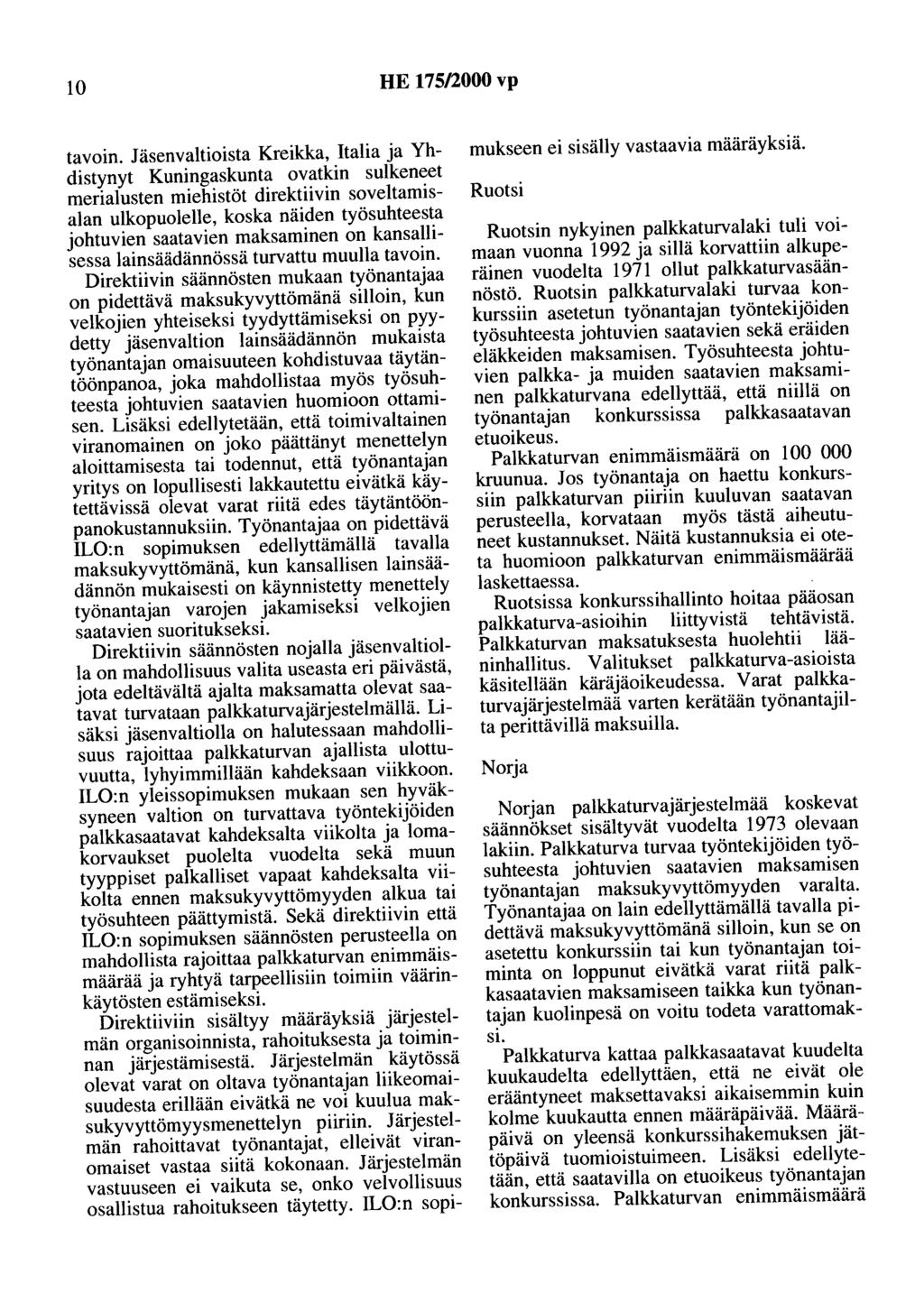 10 HE 175/2000 vp

tavoin. Jäsenvaltioista Kreikka, Italia ja Yhdistynyt Kuningaskunta ovatkin sulkeneet merialusten miehistöt direktiivin soveltamisalan ulkopuolelle, koska näiden työsuhteesta johtuvien saatavien maksaminen on kansallisessa lainsäädännössä turvattu muulla tavoin.

Direktiivin säännösten mukaan työnantajaa on pidettävä maksukyvyttömänä silloin, kun velkojien yhteiseksi tyydyttämiseksi on pyydetty jäsenvaltion lainsäädännön mukaista työnantajan omaisuuteen kohdistuvaa täytäntöönpanoa, joka mahdollistaa myös työsuhteesta johtuvien saatavien huomioon ottamisen. Lisäksi edellytetään, että toimivaltainen viranomainen on joko päättänyt menettelyn aloittamisesta tai todennut, että työnantajan yritys on lopullisesti lakkautettu eivätkä käytettävissä olevat varat riitä edes täytäntöönpanokustannuksiin. Työnantajaa on pidettävä ILO:n sopimuksen edellyttämällä tavalla maksukyvyttömänä, kun kansallisen lainsäädännön mukaisesti on käynnistetty menettely työnantajan varojen jakamiseksi velkojien saatavien suoritukseksi.

Direktiivin säännösten nojalla jäsenvaltiolla on mahdollisuus valita useasta eri päivästä, jota edeltävältä ajalta maksamatta olevat saatavat turvataan palkkaturvajärjestelmällä. Lisäksi jäsenvaltiolla on halutessaan mahdollisuus rajoittaa palkkaturvan ajallista ulottuvuutta, lyhyimmillään kahdeksaan viikkoon. ILO:n yleissopimuksen mukaan sen hyväksyneen valtion on turvattava työntekijöiden palkkasaatavat kahdeksalta viikolta ja lomakorvaukset puolelta vuodelta sekä muun tyyppiset palkalliset vapaat kahdeksalta viikolta ennen maksukyvyttömyyden alkua tai työsuhteen päättymistä. Sekä direktiivin että ILO:n sopimuksen säännösten perusteella on mahdollista rajoittaa palkkaturvan enimmäismäärää ja ryhtyä tarpeellisiin toimiin väärinkäytösten estämiseksi.

Direktiiviin sisältyy määräyksiä järjestelmän organisoinnista, rahoituksesta ja toiminnan järjestämisestä. Järjestelmän käytössä olevat varat on oltava työnantajan liikeomaisuudesta erillään eivätkä ne voi kuulua maksukyvyttömyysmenettelyn piiriin. Järjestelmän rahoittavat työnantajat, elleivät viranomaiset vastaa siitä kokonaan. Järjestelmän vastuuseen ei vaikuta se, onko velvollisuus osallistua rahoitukseen täytetty. ILO:n sopimukseen ei sisälly vastaavia määräyksiä.

Ruotsi

Ruotsin nykyinen palkkaturvalaki tuli voimaan vuonna 1992 ja sillä korvattiin alkuperäinen vuodelta 1971 ollut palkkaturvasäännöstö. Ruotsin palkkaturvalaki turvaa konkurssiin asetetun työnantajan työntekijöiden työsuhteesta johtuvien saatavien sekä eräiden eläkkeiden maksamisen. Työsuhteesta johtuvien palkka- ja muiden saatavien maksaminen palkkaturvana edellyttää, että niillä on työnantajan konkurssissa palkkasaatavan etuoikeus.

Palkkaturvan enimmäismäärä on 100 000 kruunua. Jos työnantaja on haettu konkurssiin palkkaturvan piiriin kuuluvan saatavan perusteella, korvataan myös tästä aiheutuneet kustannukset. Näitä kustannuksia ei oteta huomioon palkkaturvan enimmäismäärää laskettaessa.

Ruotsissa konkurssihallinto hoitaa pääosan palkkaturva-asioihin liittyvistä tehtävistä. Palkkaturvan maksatuksesta huolehtii lääninhallitus. Valitukset palkkaturva-asioista käsitellään käräjäoikeudessa. Varat palkkaturvajärjestelmää varten kerätään työnantajilta perittävillä maksuilla.

Norja

Norjan palkkaturvajärjestelmää koskevat säännökset sisältyvät vuodelta 1973 olevaan lakiin. Palkkaturva turvaa työntekijöiden työsuhteesta johtuvien saatavien maksamisen työnantajan maksukyvyttömyyden varalta. Työnantajaa on lain edellyttämällä tavalla pidettävä maksukyvyttömänä silloin, kun se on asetettu konkurssiin tai kun työnantajan toiminta on loppunut eivätkä varat riitä palkkasaatavien maksamiseen taikka kun työnantajan kuolinpesä on voitu todeta varattomaksi.

Palkkaturva kattaa palkkasaatavat kuudelta kuukaudelta edellyttäen, että ne eivät ole erääntyneet maksettavaksi aikaisemmin kuin kolme kuukautta ennen määräpäivää. Määräpäivä on yleensä konkurssihakemuksen jättöpäivä tuomioistuimeen. Lisäksi edellytetään, että saatavilla on etuoikeus työnantajan konkurssissa. Palkkaturvan enimmäismäärä